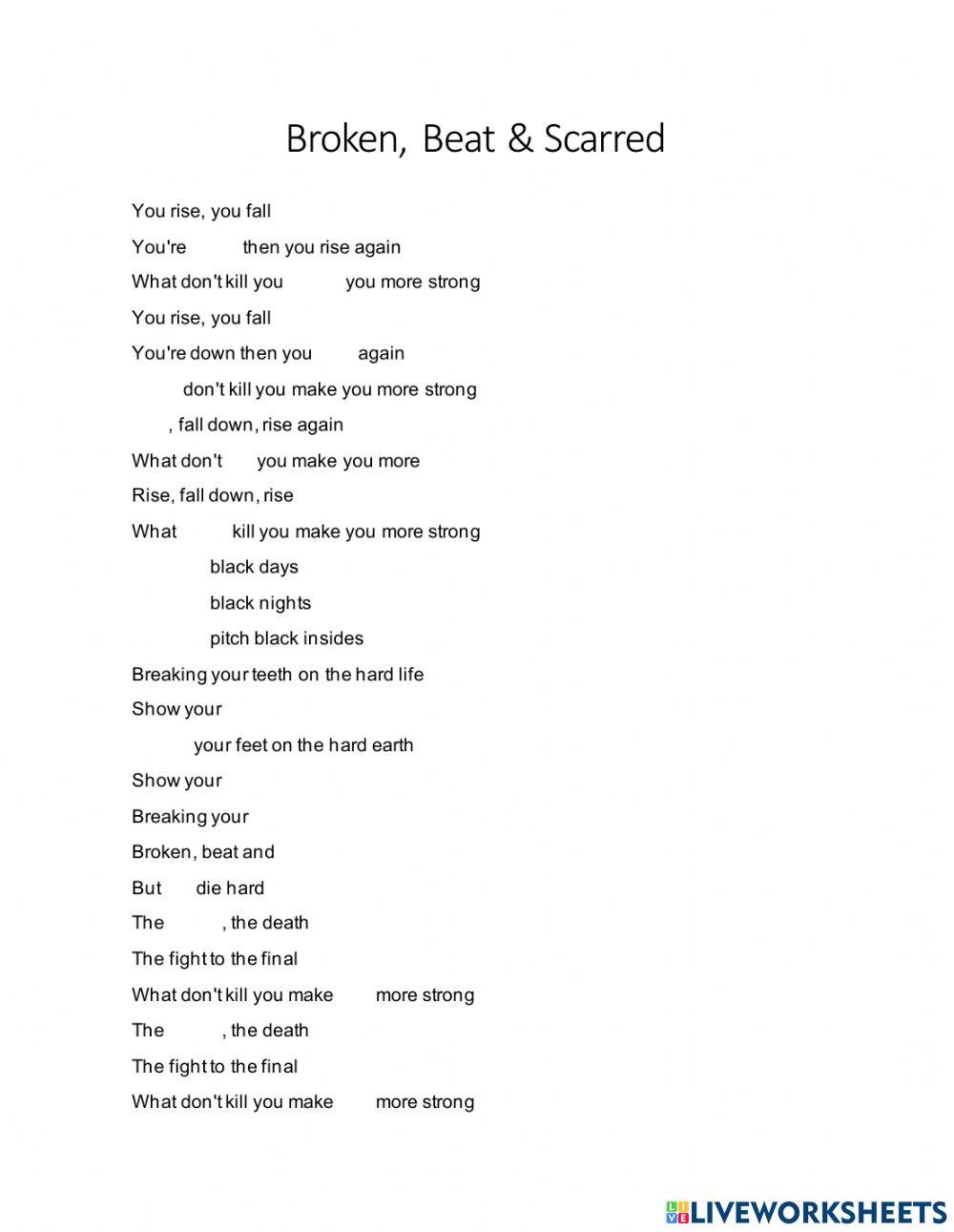 Broken, Beat & Scarred

You rise, you fall
You're then you rise again
What don't kill you you more strong
You rise, you fall
You're down then you again
don't kill you make you more strong
, fall down, rise again
What don't you make you more
Rise, fall down, rise
What kill you make you more strong
black days
black nights
pitch black insides
Breaking your teeth on the hard life
Show your
your feet on the hard earth
Show your
Breaking your
Broken, beat and
But die hard
The , the death
The fight to the final
What don't kill you make more strong
The , the death
The fight to the final
What don't kill you make more strong

LIVEWORKSHEETS